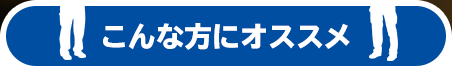 こんな方にオススメ